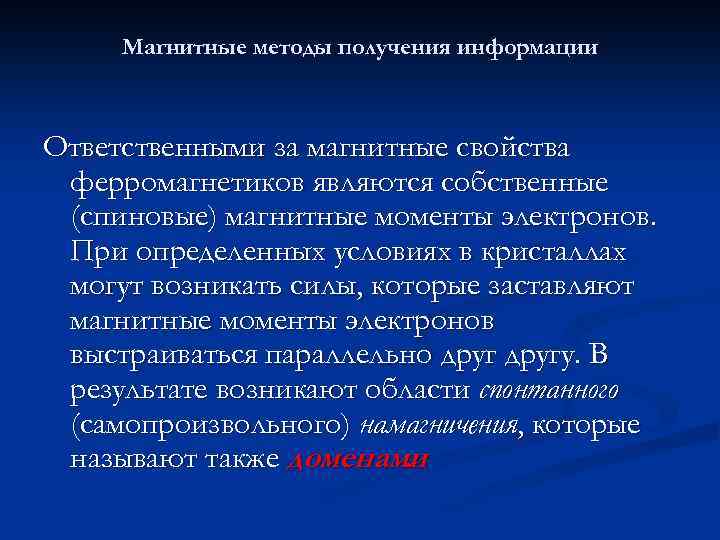 Магнитные методы получения информации

Ответственными за магнитные свойства ферромагнетиков являются собственные (спиновые) магнитные моменты электронов. При определенных условиях в кристаллах могут возникать силы, которые заставляют магнитные моменты электронов выстраиваться параллельно друг другу. В результате возникают области спонтанного (самопроизвольного) намагничения, которые называют также доменами